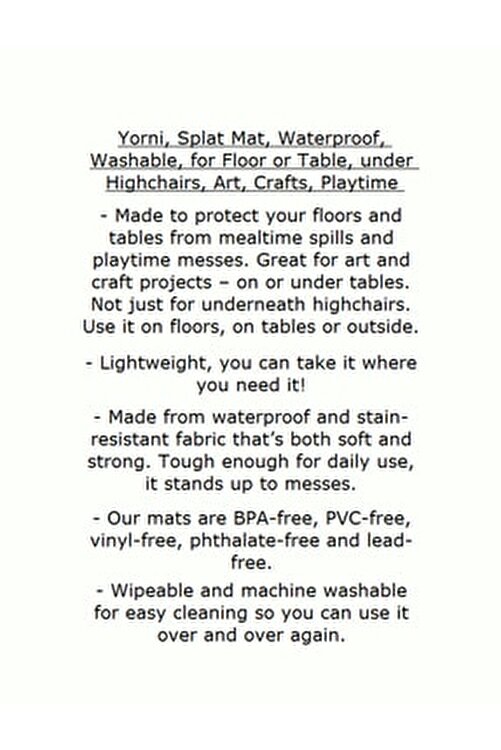 Yorni, Splat Mat, Waterproof, Washable, for Floor or Table, under Highchairs, Art, Crafts, Playtime

- Made to protect your floors and tables from mealtime spills and playtime messes. Great for art and craft projects – on or under tables. Not just for underneath highchairs. Use it on floors, on tables or outside.

- Lightweight, you can take it where you need it!

- Made from waterproof and stain-resistant fabric that's both soft and strong. Tough enough for daily use, it stands up to messes.

- Our mats are BPA-free, PVC-free, vinyl-free, phthalate-free and lead-free.

- Wipeable and machine washable for easy cleaning so you can use it over and over again.